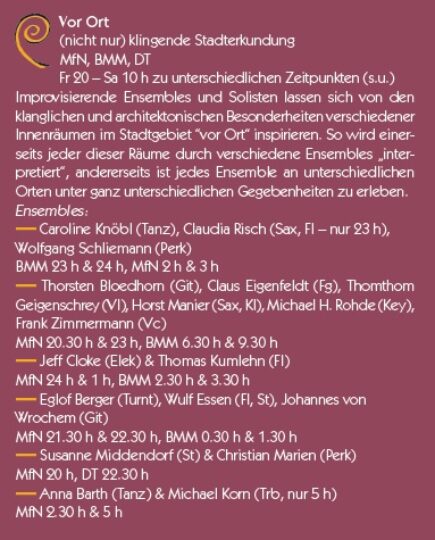 Vor Ort
(nicht nur) klingende Stadterkundung
MfN, BMM, DT
Fr 20 – Sa 10 h zu unterschiedlichen Zeitpunkten (s.u.)
Improvisierende Ensembles und Solisten lassen sich von den klanglichen und architektonischen Besonderheiten verschiedener Innenräumen im Stadtgebiet "vor Ort" inspirieren. So wird einerseits jeder dieser Räume durch verschiedene Ensembles „interpretiert", andererseits ist jedes Ensemble an unterschiedlichen Orten unter ganz unterschiedlichen Gegebenheiten zu erleben.
Ensembles:
— Caroline Knöbl (Tanz), Claudia Risch (Sax, Fl – nur 23 h), Wolfgang Schliemann (Perk)
BMM 23 h & 24 h, MfN 2 h & 3 h
— Thorsten Bloedhorn (Git), Claus Eigenfeldt (Fg), Thomthom Geigenschrey (Vl), Horst Manier (Sax, Kl), Michael H. Rohde (Key), Frank Zimmermann (Vc)
MfN 20.30 h & 23 h, BMM 6.30 h & 9.30 h
— Jeff Cloke (Elek) & Thomas Kumlehn (Fl)
MfN 24 h & 1 h, BMM 2.30 h & 3.30 h
— Eglof Berger (Turnt), Wulf Essen (Fl, St), Johannes von Wrochem (Git)
MfN 21.30 h & 22.30 h, BMM 0.30 h & 1.30 h
— Susanne Middendorf (St) & Christian Marien (Perk)
MfN 20 h, DT 22.30 h
— Anna Barth (Tanz) & Michael Korn (Trb, nur 5 h)
MfN 2.30 h & 5 h